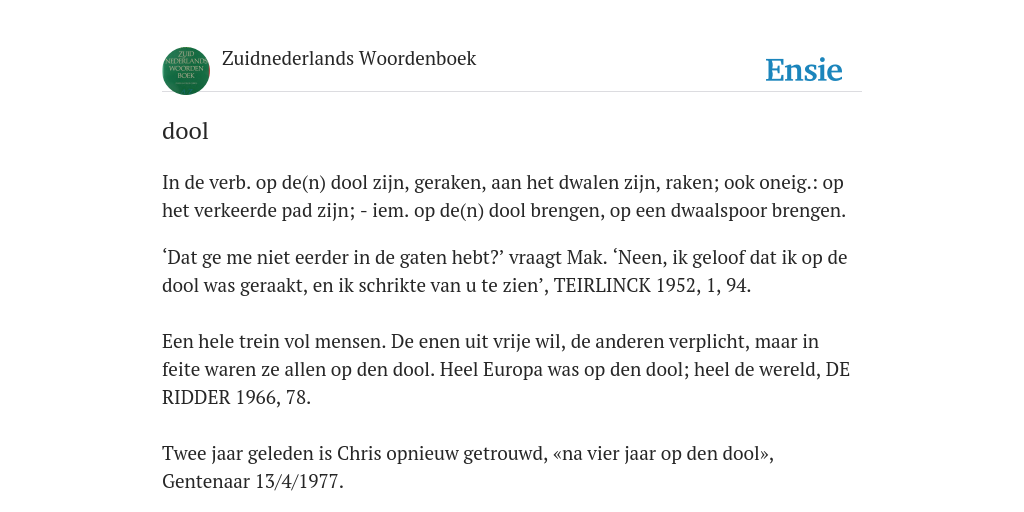 ZUID NEDERLANDS WOORDEN BOEK

Zuidnederlands Woordenboek

Ensie

dool

In de verb. op de(n) dool zijn, geraken, aan het dwalen zijn, raken; ook oneig.: op het verkeerde pad zijn; - iem. op de(n) dool brengen, op een dwaalspoor brengen.

‘Dat ge me niet eerder in de gaten hebt?’ vraagt Mak. ‘Neen, ik geloof dat ik op de dool was geraakt, en ik schrikte van u te zien’, TEIRLINCK 1952, 1, 94.

Een hele trein vol mensen. De enen uit vrije wil, de anderen verplicht, maar in feite waren ze allen op den dool. Heel Europa was op den dool; heel de wereld, DE RIDDER 1966, 78.

Twee jaar geleden is Chris opnieuw getrouwd, «na vier jaar op den dool», Gentenaar 13/4/1977.